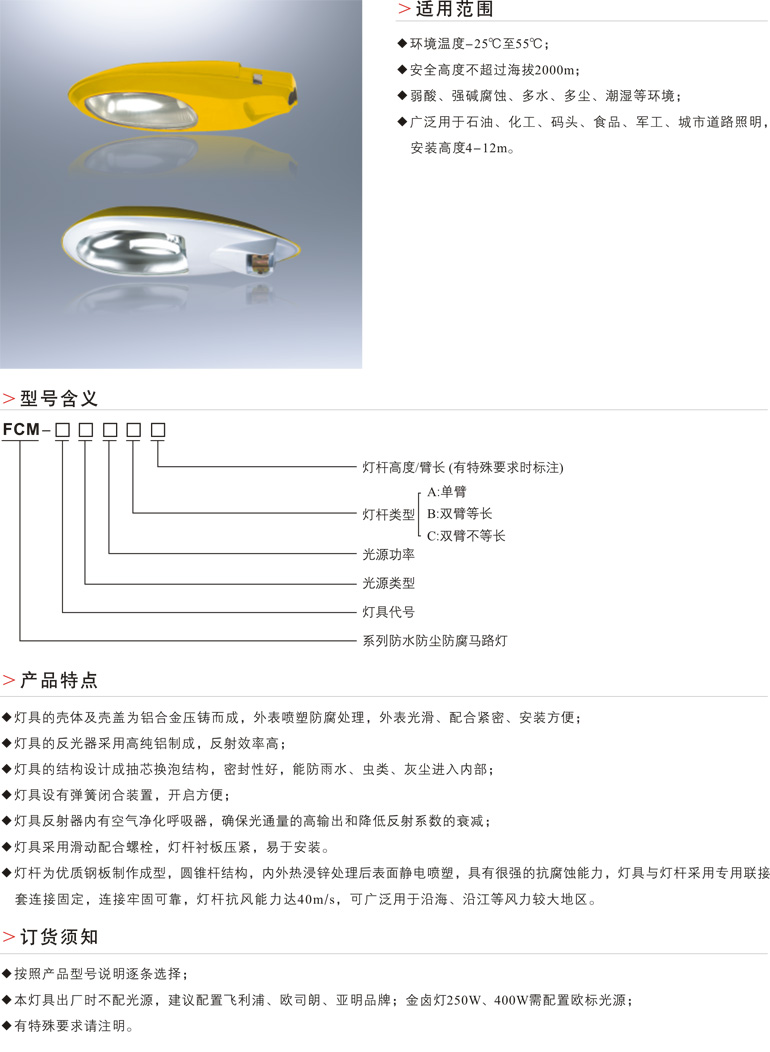 >适用范围

◆环境温度-25℃至55℃；

◆安全高度不超过海拔2000m；

◆弱酸、强碱腐蚀、多水、多尘、潮湿等环境；

◆广泛用于石油、化工、码头、食品、军工、城市道路照明，安装高度4-12m。

>型号含义

FCM-□□□□□

灯杆高度/臂长 (有特殊要求时标注)

灯杆类型 A:单臂 B:双臂等长 C:双臂不等长

光源功率

光源类型

灯具代号

系列防水防尘防腐马路灯

>产品特点

◆灯具的壳体及壳盖为铝合金压铸而成，外表喷塑防腐处理，外表光滑、配合紧密、安装方便；

◆灯具的反光器采用高纯铝制成，反射效率高；

◆灯具的结构设计成抽芯换泡结构，密封性好，能防雨水、虫类、灰尘进入内部；

◆灯具设有弹簧闭合装置，开启方便；

◆灯具反射器内有空气净化呼吸器，确保光通量的高输出和降低反射系数的衰减；

◆灯具采用滑动配合螺栓，灯杆衬板压紧，易于安装。

◆灯杆为优质钢板制作成型，圆锥杆结构，内外热浸锌处理后表面静电喷塑，具有很强的抗腐蚀能力，灯具与灯杆采用专用联接套连接固定，连接牢固可靠，灯杆抗风能力达40m/s，可广泛用于沿海、沿江等风力较大地区。

>订货须知

◆按照产品型号说明逐条选择；

◆本灯具出厂时不配光源，建议配置飞利浦、欧司朗、亚明品牌；金卤灯250W、400W需配置欧标光源；

◆有特殊要求请注明。